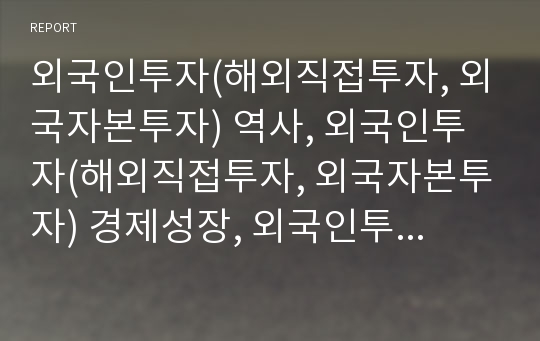 REPORT

외국인투자(해외직접투자, 외국자본투자) 역사, 외국인투자(해외직접투자, 외국자본투자) 경제성장, 외국인투...